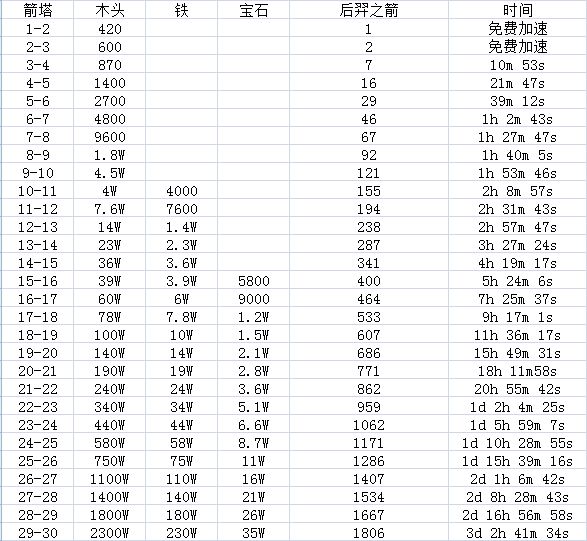 | 箭塔 | 木头 | 铁 | 宝石 | 后羿之箭 | 时间 |
|---|---|---|---|---|---|
| 1-2 | 420 | | | 1 | 免费加速 |
| 2-3 | 600 | | | 2 | 免费加速 |
| 3-4 | 870 | | | 7 | 10m 53s |
| 4-5 | 1400 | | | 16 | 21m 47s |
| 5-6 | 2700 | | | 29 | 39m 12s |
| 6-7 | 4800 | | | 46 | 1h 2m 43s |
| 7-8 | 9600 | | | 67 | 1h 27m 47s |
| 8-9 | 1.8W | | | 92 | 1h 40m 5s |
| 9-10 | 4.5W | | | 121 | 1h 53m 46s |
| 10-11 | 4W | 4000 | | 155 | 2h 8m 57s |
| 11-12 | 7.6W | 7600 | | 194 | 2h 31m 43s |
| 12-13 | 14W | 1.4W | | 238 | 2h 57m 47s |
| 13-14 | 23W | 2.3W | | 287 | 3h 27m 24s |
| 14-15 | 36W | 3.6W | | 341 | 4h 19m 17s |
| 15-16 | 39W | 3.9W | 5800 | 400 | 5h 24m 6s |
| 16-17 | 60W | 6W | 9000 | 464 | 7h 25m 37s |
| 17-18 | 78W | 7.8W | 1.2W | 533 | 9h 17m 1s |
| 18-19 | 100W | 10W | 1.5W | 607 | 11h 36m 17s |
| 19-20 | 140W | 14W | 2.1W | 686 | 15h 49m 31s |
| 20-21 | 190W | 19W | 2.8W | 771 | 18h 11m58s |
| 21-22 | 240W | 24W | 3.6W | 862 | 20h 55m 42s |
| 22-23 | 340W | 34W | 5.1W | 959 | 1d 2h 4m 25s |
| 23-24 | 440W | 44W | 6.6W | 1062 | 1d 5h 59m 7s |
| 24-25 | 580W | 58W | 8.7W | 1171 | 1d 10h 28m 55s |
| 25-26 | 750W | 75W | 11W | 1286 | 1d 15h 39m 16s |
| 26-27 | 1100W | 110W | 16W | 1407 | 2d 1h 6m 42s |
| 27-28 | 1400W | 140W | 21W | 1534 | 2d 8h 28m 43s |
| 28-29 | 1800W | 180W | 26W | 1667 | 2d 16h 56m 58s |
| 29-30 | 2300W | 230W | 35W | 1806 | 3d 2h 41m 34s |